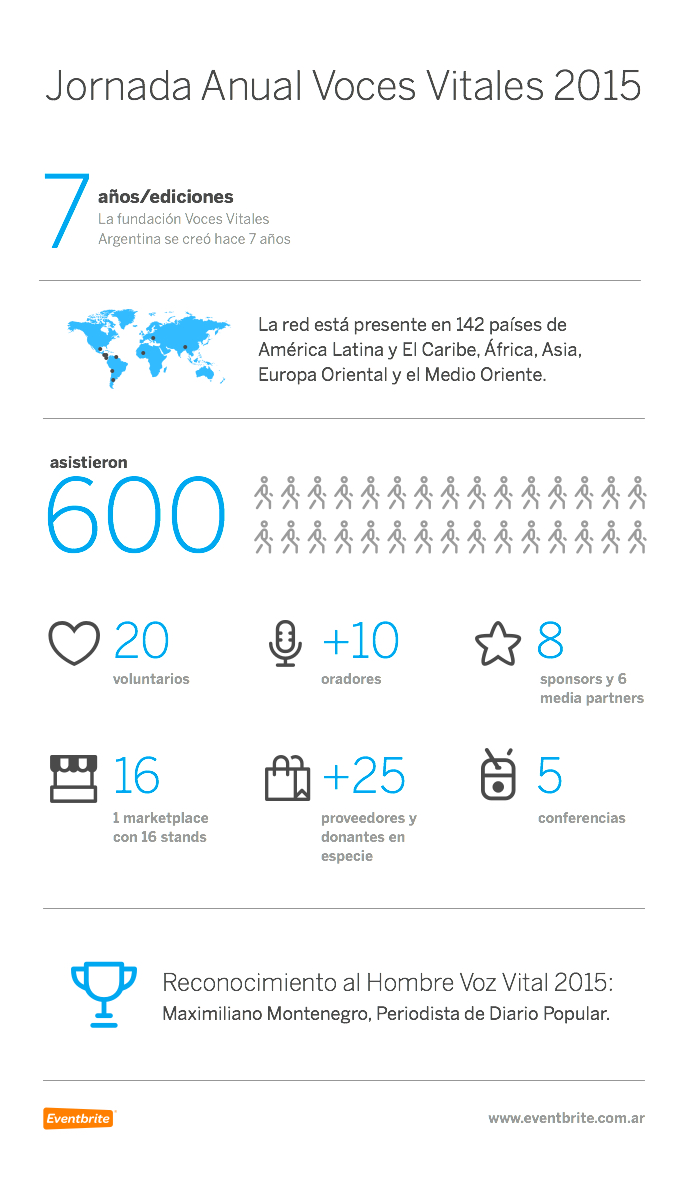 Jornada Anual Voces Vitales 2015

7 años/ediciones
La fundación Voces Vitales Argentina se creó hace 7 años

La red está presente en 142 países de América Latina y El Caribe, África, Asia, Europa Oriental y el Medio Oriente.

asistieron
600

20
voluntarios

+10
oradores

8
sponsors y 6 media partners

16
1 marketplace con 16 stands

+25
proveedores y donantes en especie

5
conferencias

Reconocimiento al Hombre Voz Vital 2015:
Maximiliano Montenegro, Periodista de Diario Popular.

Eventbrite

www.eventbrite.com.ar